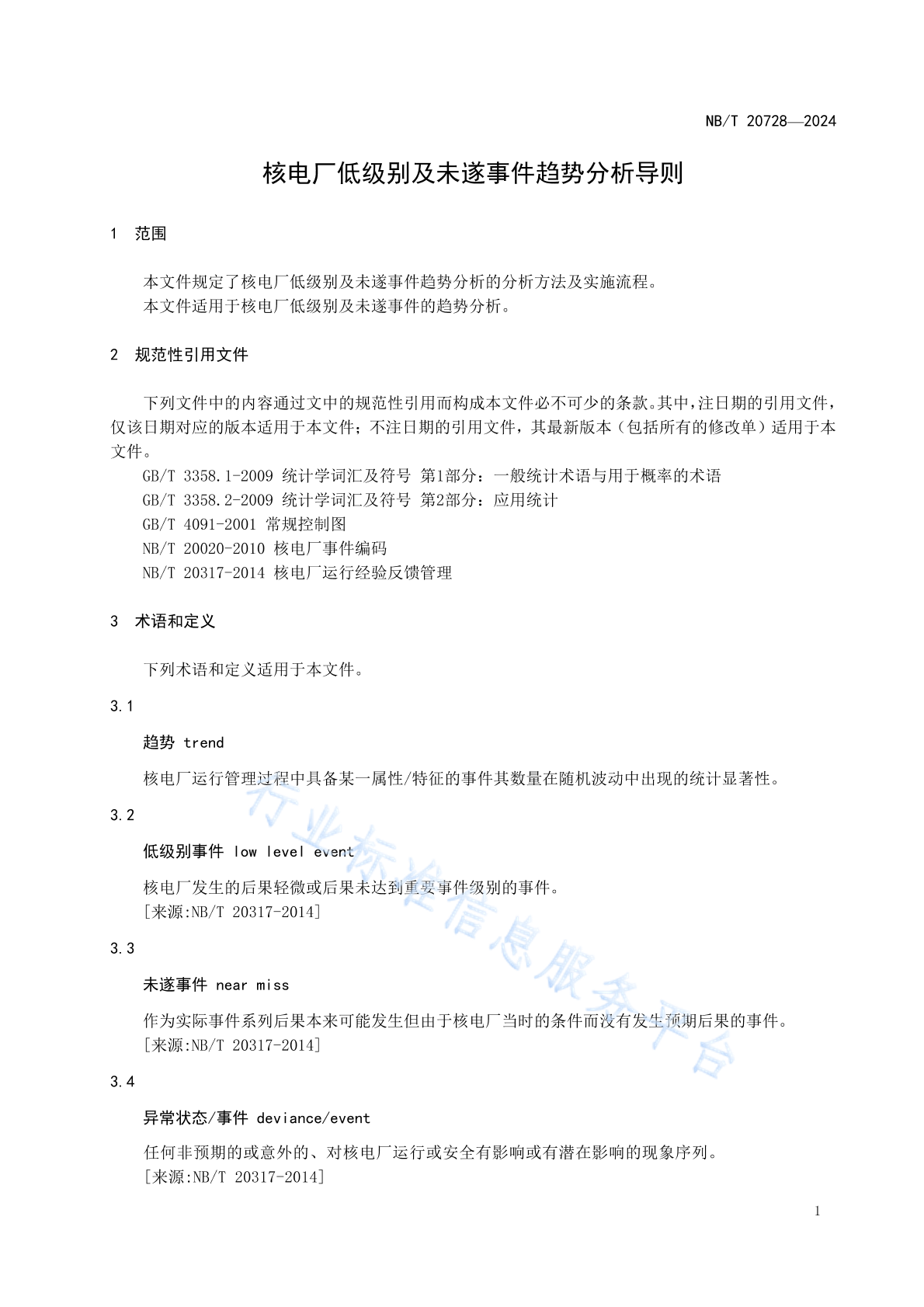 NB/T 20728—2024

核电厂低级别及未遂事件趋势分析导则

1 范围

本文件规定了核电厂低级别及未遂事件趋势分析的分析方法及实施流程。
本文件适用于核电厂低级别及未遂事件的趋势分析。

2 规范性引用文件

下列文件中的内容通过文中的规范性引用而构成本文件必不可少的条款。其中，注日期的引用文件，仅该日期对应的版本适用于本文件；不注日期的引用文件，其最新版本（包括所有的修改单）适用于本文件。
GB/T 3358.1-2009 统计学词汇及符号 第1部分：一般统计术语与用于概率的术语
GB/T 3358.2-2009 统计学词汇及符号 第2部分：应用统计
GB/T 4091-2001 常规控制图
NB/T 20020-2010 核电厂事件编码
NB/T 20317-2014 核电厂运行经验反馈管理

3 术语和定义

下列术语和定义适用于本文件。

3.1

趋势 trend

核电厂运行管理过程中具备某一属性/特征的事件其数量在随机波动中出现的统计显著性。

3.2

低级别事件 low level event

核电厂发生的后果轻微或后果未达到重要事件级别的事件。
[来源:NB/T 20317-2014]

3.3

未遂事件 near miss

作为实际事件系列后果本来可能发生但由于核电厂当时的条件而没有发生预期后果的事件。
[来源:NB/T 20317-2014]

3.4

异常状态/事件 deviance/event

任何非预期的或意外的、对核电厂运行或安全有影响或有潜在影响的现象序列。
[来源:NB/T 20317-2014]

行业标准信息服务平台

1